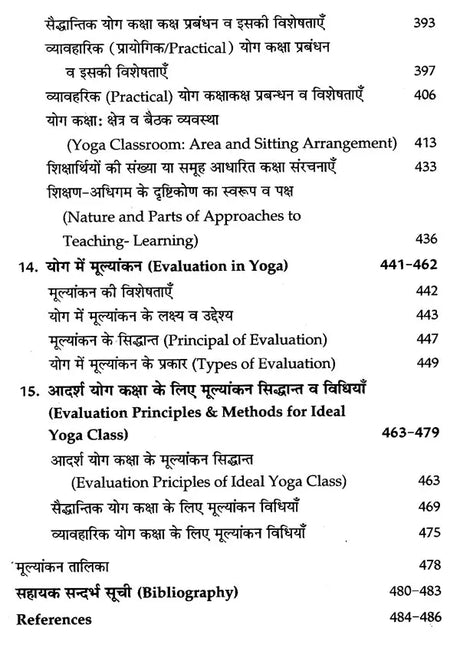 सैद्धान्तिक योग कक्षा कक्ष प्रबंधन व इसकी विशेषताएँ 393

व्यावहारिक (प्रायोगिक/Practical) योग कक्षा प्रबंधन व इसकी विशेषताएँ 397

व्यावहरिक (Practical) योग कक्षाकक्ष प्रबन्धन व विशेषताएँ 406

योग कक्षा: क्षेत्र व बैठक व्यवस्था (Yoga Classroom: Area and Sitting Arrangement) 413

शिक्षार्थियों की संख्या या समूह आधारित कक्षा संरचनाएँ 433

शिक्षण-अधिगम के दृष्टिकोण का स्वरूप व पक्ष (Nature and Parts of Approaches to Teaching- Learning) 436

14. योग में मूल्यांकन (Evaluation in Yoga) 441-462

मूल्यांकन की विशेषताएँ 442

योग में मूल्यांकन के लक्ष्य व उद्देश्य 443

मूल्यांकन के सिद्धान्त (Principal of Evaluation) 447

योग में मूल्यांकन के प्रकार (Types of Evaluation) 449

15. आदर्श योग कक्षा के लिए मूल्यांकन सिद्धान्त व विधियाँ (Evaluation Principles & Methods for Ideal Yoga Class) 463-479

आदर्श योग कक्षा के मूल्यांकन सिद्धान्त (Evaluation Priciples of Ideal Yoga Class) 463

सैद्धान्तिक योग कक्षा के लिए मूल्यांकन विधियाँ 469

व्यावहारिक योग कक्षा के लिए मूल्यांकन विधियाँ 475

मूल्यांकन तालिका 478

सहायक सन्दर्भ सूची (Bibliography) 480-483

References 484-486